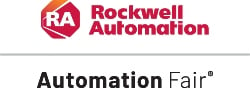 RA Rockwell Automation

Automation Fair®